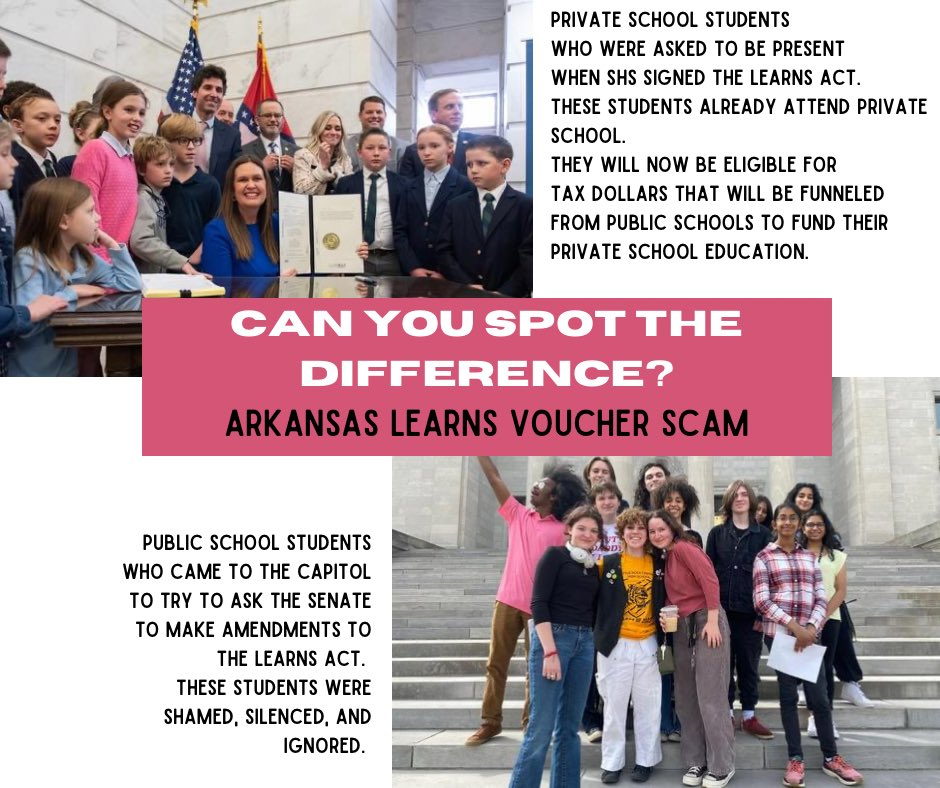 PRIVATE SCHOOL STUDENTS
WHO WERE ASKED TO BE PRESENT
WHEN SHS SIGNED THE LEARNS ACT.
THESE STUDENTS ALREADY ATTEND PRIVATE SCHOOL.
THEY WILL NOW BE ELIGIBLE FOR
TAX DOLLARS THAT WILL BE FUNNELED
FROM PUBLIC SCHOOLS TO FUND THEIR
PRIVATE SCHOOL EDUCATION.

CAN YOU SPOT THE DIFFERENCE?
ARKANSAS LEARNS VOUCHER SCAM

PUBLIC SCHOOL STUDENTS
WHO CAME TO THE CAPITOL
TO TRY TO ASK THE SENATE
TO MAKE AMENDMENTS TO
THE LEARNS ACT.
THESE STUDENTS WERE
SHAMED, SILENCED, AND
IGNORED.